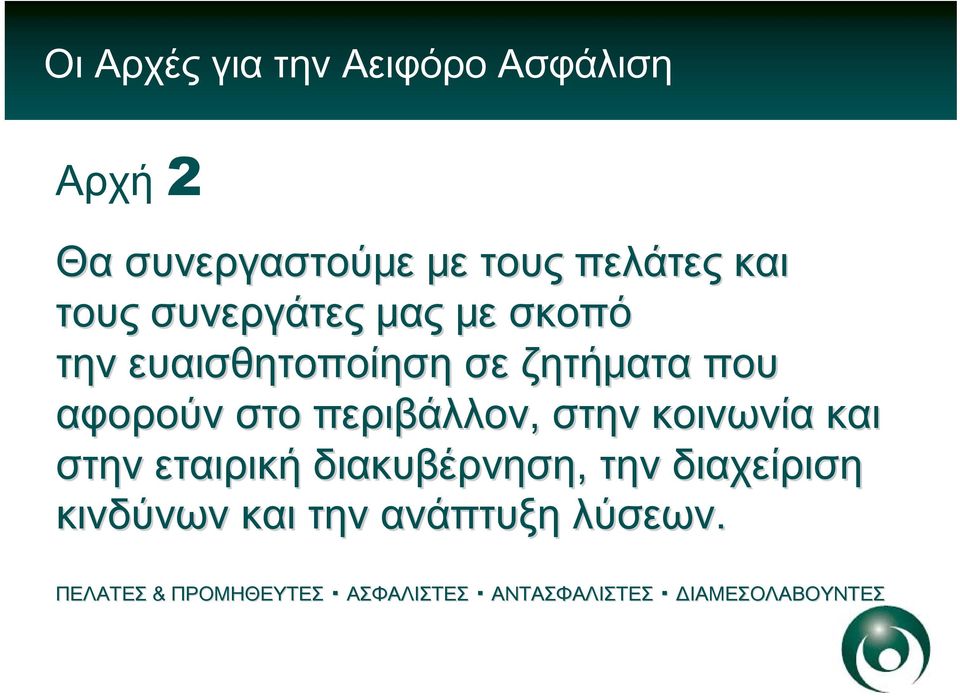 Οι Αρχές για την Αειφόρο Ασφάλιση

Αρχή 2

Θα συνεργαστούμε με τους πελάτες και τους συνεργάτες μας με σκοπό την ευαισθητοποίηση σε ζητήματα που αφορούν στο περιβάλλον, στην κοινωνία και στην εταιρική διακυβέρνηση, την διαχείριση κινδύνων και την ανάπτυξη λύσεων.

ΠΕΛΑΤΕΣ & ΠΡΟΜΗΘΕΥΤΕΣ ▪ ΑΣΦΑΛΙΣΤΕΣ ▪ ΑΝΤΑΣΦΑΛΙΣΤΕΣ ▪ ΔΙΑΜΕΣΟΛΑΒΟΥΝΤΕΣ